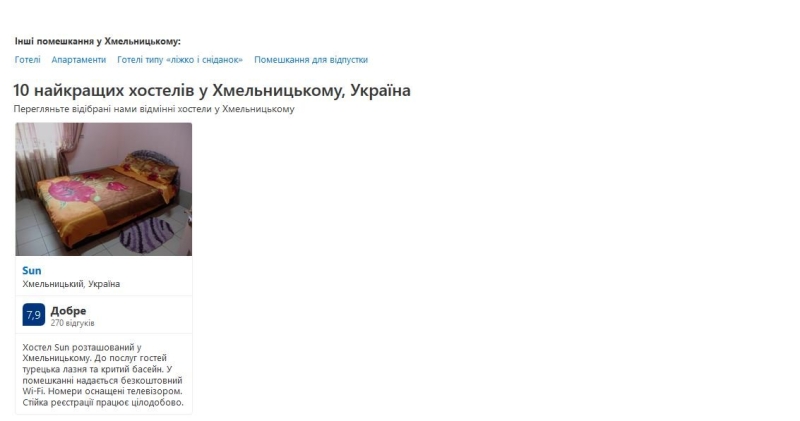 Інші помешкання у Хмельницькому:

Готелі Апартаменти Готелі типу «ліжко і сніданок» Помешкання для відпустки

10 найкращих хостелів у Хмельницькому, Україна

Перегляньте відібрані нами відмінні хостели у Хмельницькому

Sun

Хмельницький, Україна

7,9 Добре

270 відгуків

Хостел Sun розташований у Хмельницькому. До послуг гостей турецька лазня та критий басейн. У помешканні надається безкоштовний Wi-Fi. Номери оснащені телевізором. Стійка реєстрації працює цілодобово.